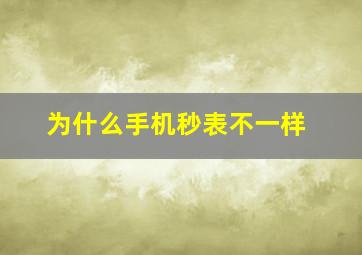 为什么手机秒表不一样